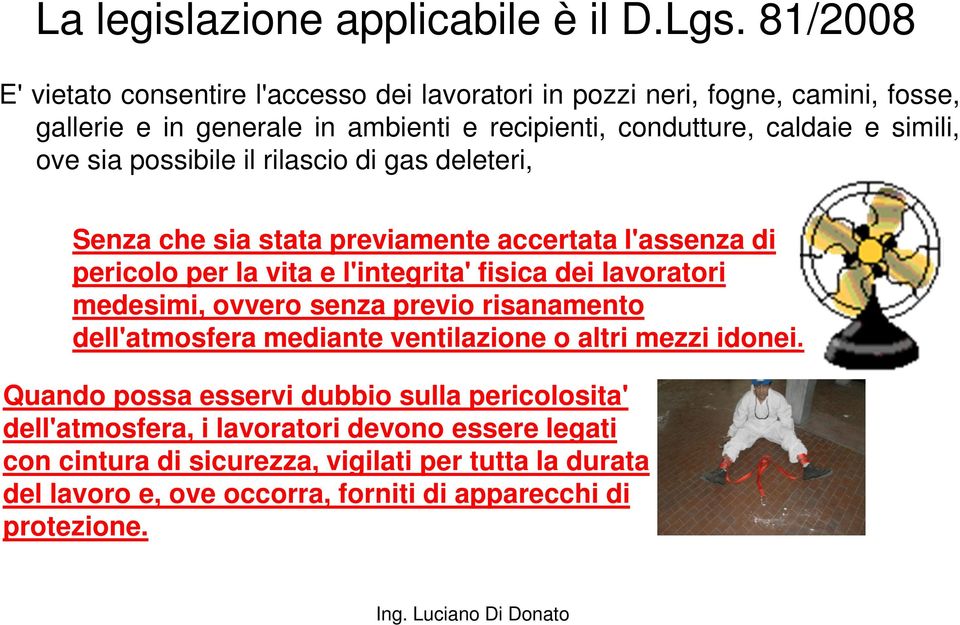 La legislazione applicabile è il D.Lgs. 81/2008

E' vietato consentire l'accesso dei lavoratori in pozzi neri, fogne, camini, fosse, gallerie e in generale in ambienti e recipienti, condutture, caldaie e simili, ove sia possibile il rilascio di gas deleteri,

Senza che sia stata previamente accertata l'assenza di pericolo per la vita e l'integrita' fisica dei lavoratori medesimi, ovvero senza previo risanamento dell'atmosfera mediante ventilazione o altri mezzi idonei.

Quando possa esservi dubbio sulla pericolosita' dell'atmosfera, i lavoratori devono essere legati con cintura di sicurezza, vigilati per tutta la durata del lavoro e, ove occorra, forniti di apparecchi di protezione.

Ing. Luciano Di Donato